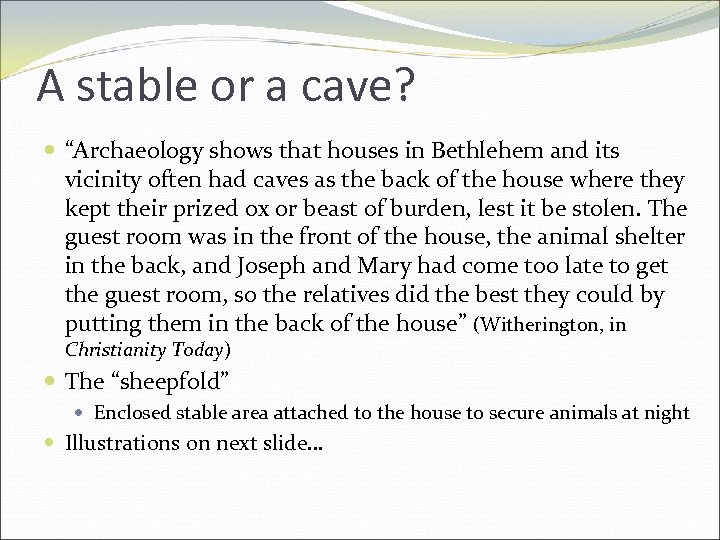 A stable or a cave?

• "Archaeology shows that houses in Bethlehem and its vicinity often had caves as the back of the house where they kept their prized ox or beast of burden, lest it be stolen. The guest room was in the front of the house, the animal shelter in the back, and Joseph and Mary had come too late to get the guest room, so the relatives did the best they could by putting them in the back of the house" (Witherington, in Christianity Today)

• The "sheepfold"

• Enclosed stable area attached to the house to secure animals at night

• Illustrations on next slide…